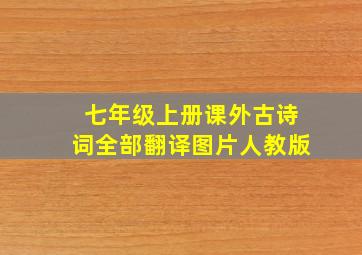 七年级上册课外古诗词全部翻译图片人教版